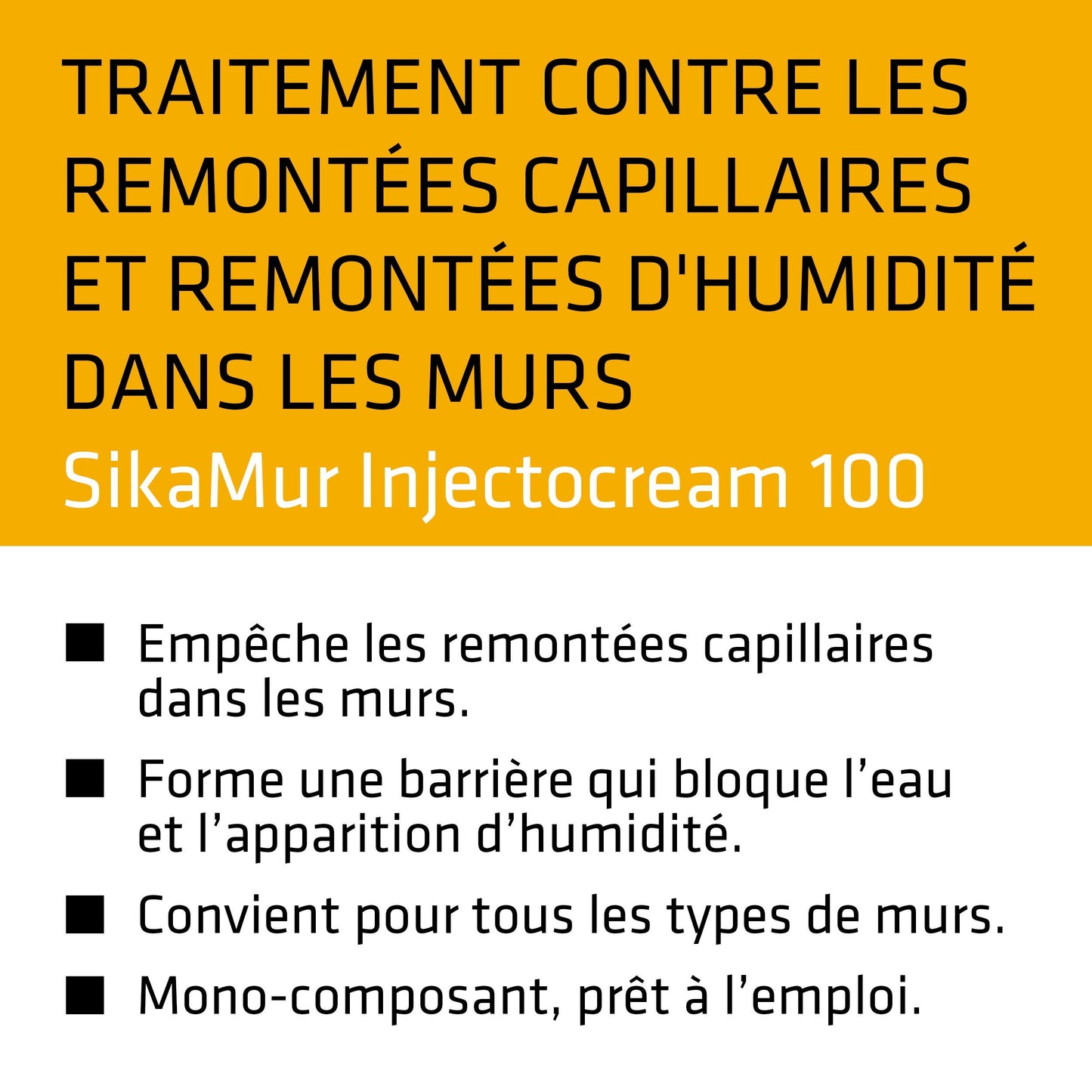 TRAITEMENT CONTRE LES REMONTÉES CAPILLAIRES ET REMONTÉES D'HUMIDITÉ DANS LES MURS
SikaMur Injectocream 100

■ Empêche les remontées capillaires dans les murs.

■ Forme une barrière qui bloque l’eau et l’apparition d’humidité.

■ Convient pour tous les types de murs.

■ Mono-composant, prêt à l’emploi.